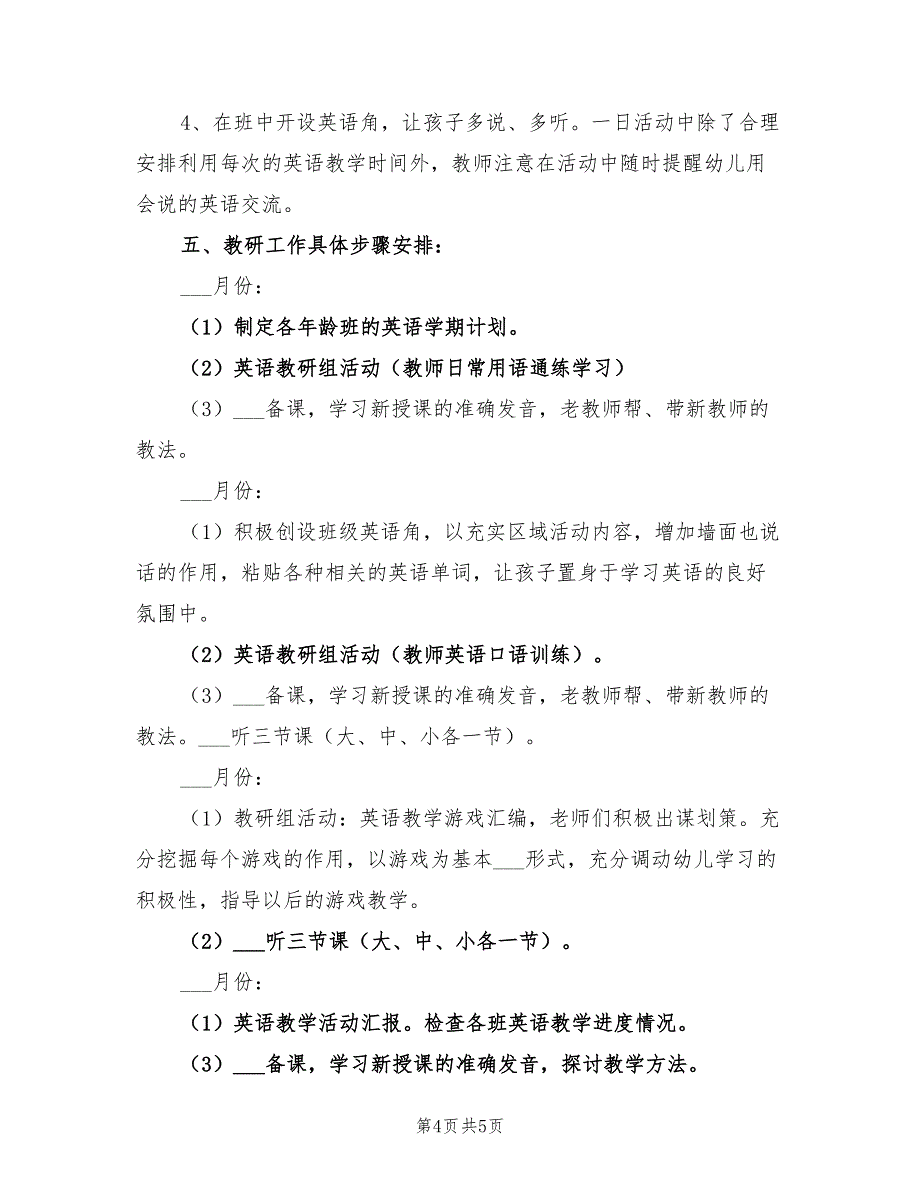 4、在班中开设英语角，让孩子多说、多听。一日活动中除了合理安排利用每次的英语教学时间外，教师注意在活动中随时提醒幼儿用会说的英语交流。

五、教研工作具体步骤安排：

___月份：

（1）制定各年龄班的英语学期计划。

（2）英语教研组活动（教师日常用语通练学习）

（3）___备课，学习新授课的准确发音，老教师帮、带新教师的教法。

___月份：

（1）积极创设班级英语角，以充实区域活动内容，增加墙面也说话的作用，粘贴各种相关的英语单词，让孩子置身于学习英语的良好氛围中。

（2）英语教研组活动（教师英语口语训练）。

（3）___备课，学习新授课的准确发音，老教师帮、带新教师的教法。___听三节课（大、中、小各一节）。

___月份：

（1）教研组活动：英语教学游戏汇编，老师们积极出谋划策。充分挖掘每个游戏的作用，以游戏为基本___形式，充分调动幼儿学习的积极性，指导以后的游戏教学。

（2）___听三节课（大、中、小各一节）。

___月份：

（1）英语教学活动汇报。检查各班英语教学进度情况。

（3）___备课，学习新授课的准确发音，探讨教学方法。

第4页 共5页